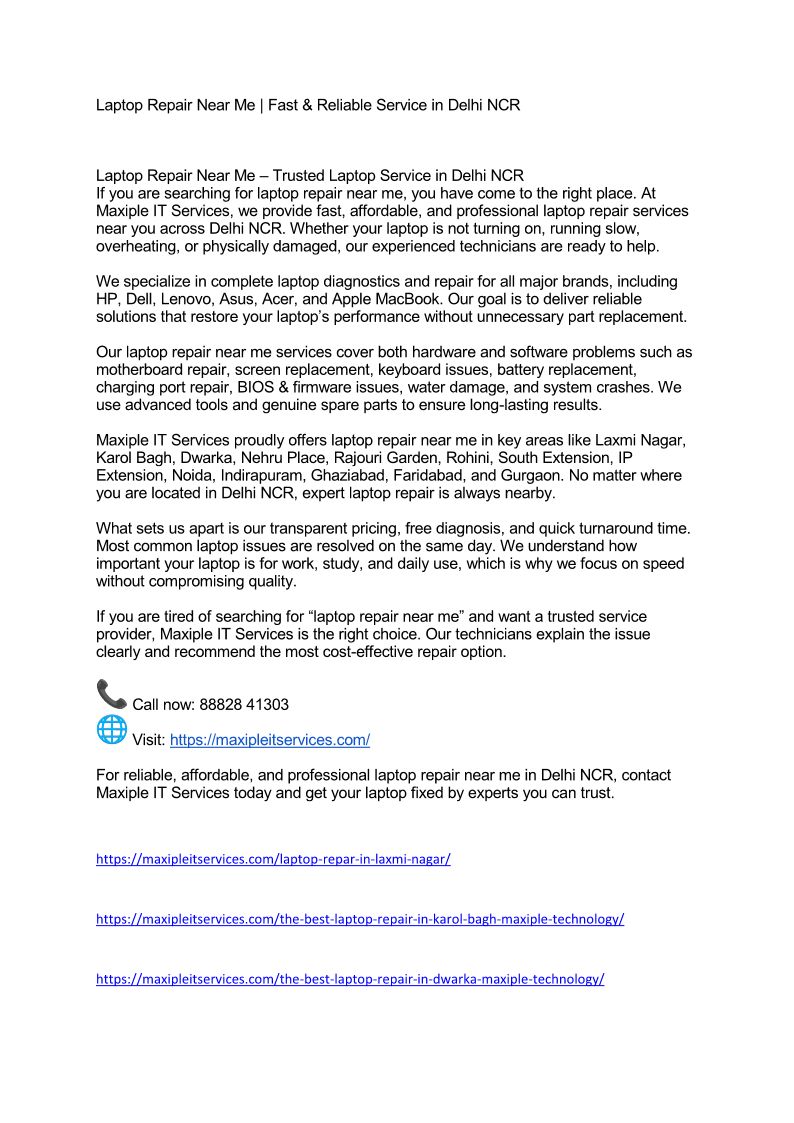 Laptop Repair Near Me | Fast & Reliable Service in Delhi NCR

Laptop Repair Near Me – Trusted Laptop Service in Delhi NCR
If you are searching for laptop repair near me, you have come to the right place. At Maxiple IT Services, we provide fast, affordable, and professional laptop repair services near you across Delhi NCR. Whether your laptop is not turning on, running slow, overheating, or physically damaged, our experienced technicians are ready to help.

We specialize in complete laptop diagnostics and repair for all major brands, including HP, Dell, Lenovo, Asus, Acer, and Apple MacBook. Our goal is to deliver reliable solutions that restore your laptop's performance without unnecessary part replacement.

Our laptop repair near me services cover both hardware and software problems such as motherboard repair, screen replacement, keyboard issues, battery replacement, charging port repair, BIOS & firmware issues, water damage, and system crashes. We use advanced tools and genuine spare parts to ensure long-lasting results.

Maxiple IT Services proudly offers laptop repair near me in key areas like Laxmi Nagar, Karol Bagh, Dwarka, Nehru Place, Rajouri Garden, Rohini, South Extension, IP Extension, Noida, Indirapuram, Ghaziabad, Faridabad, and Gurgaon. No matter where you are located in Delhi NCR, expert laptop repair is always nearby.

What sets us apart is our transparent pricing, free diagnosis, and quick turnaround time. Most common laptop issues are resolved on the same day. We understand how important your laptop is for work, study, and daily use, which is why we focus on speed without compromising quality.

If you are tired of searching for "laptop repair near me" and want a trusted service provider, Maxiple IT Services is the right choice. Our technicians explain the issue clearly and recommend the most cost-effective repair option.

Call now: 88828 41303
Visit: https://maxipleitservices.com/

For reliable, affordable, and professional laptop repair near me in Delhi NCR, contact Maxiple IT Services today and get your laptop fixed by experts you can trust.

https://maxipleitservices.com/laptop-repar-in-laxmi-nagar/

https://maxipleitservices.com/the-best-laptop-repair-in-karol-bagh-maxiple-technology/

https://maxipleitservices.com/the-best-laptop-repair-in-dwarka-maxiple-technology/